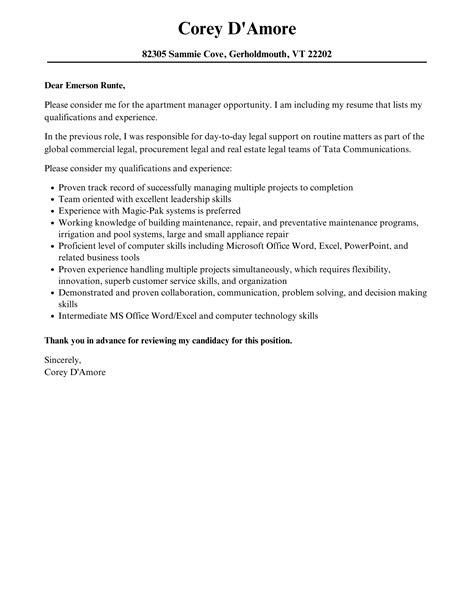 Corey D'Amore

82305 Sammie Cove, Gerholdmouth, VT 22202

Dear Emerson Runte,

Please consider me for the apartment manager opportunity. I am including my resume that lists my qualifications and experience.

In the previous role, I was responsible for day-to-day legal support on routine matters as part of the global commercial legal, procurement legal and real estate legal teams of Tata Communications.

Please consider my qualifications and experience:

- Proven track record of successfully managing multiple projects to completion
- Team oriented with excellent leadership skills
- Experience with Magic-Pak systems is preferred
- Working knowledge of building maintenance, repair, and preventative maintenance programs, irrigation and pool systems, large and small appliance repair
- Proficient level of computer skills including Microsoft Office Word, Excel, PowerPoint, and related business tools
- Proven experience handling multiple projects simultaneously, which requires flexibility, innovation, superb customer service skills, and organization
- Demonstrated and proven collaboration, communication, problem solving, and decision making skills
- Intermediate MS Office Word/Excel and computer technology skills

Thank you in advance for reviewing my candidacy for this position.

Sincerely,
Corey D'Amore